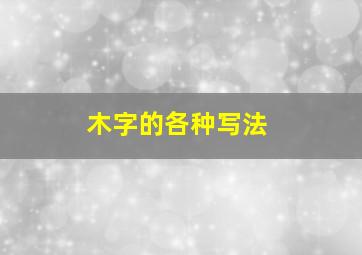 木字的各种写法